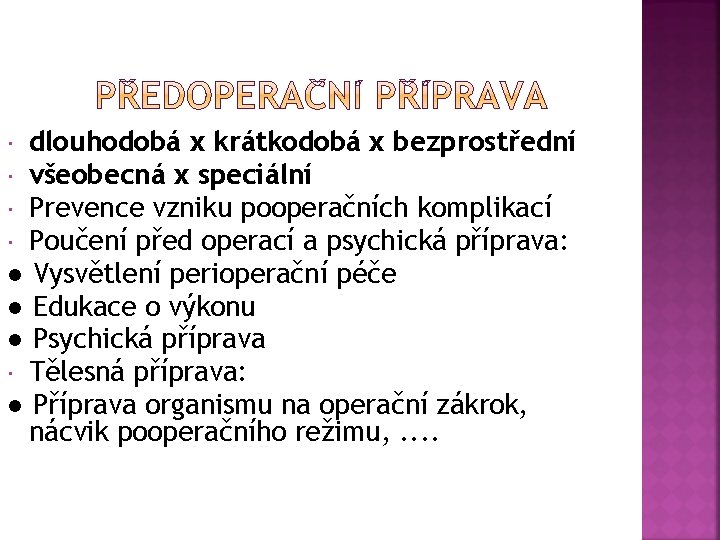 PŘEDOPERAČNÍ PŘÍPRAVA

· dlouhodobá x krátkodobá x bezprostřední
· všeobecná x speciální
· Prevence vzniku pooperačních komplikací
· Poučení před operací a psychická příprava:
● Vysvětlení perioperační péče
● Edukace o výkonu
● Psychická příprava
· Tělesná příprava:
● Příprava organismu na operační zákrok, nácvik pooperačního režimu, ....